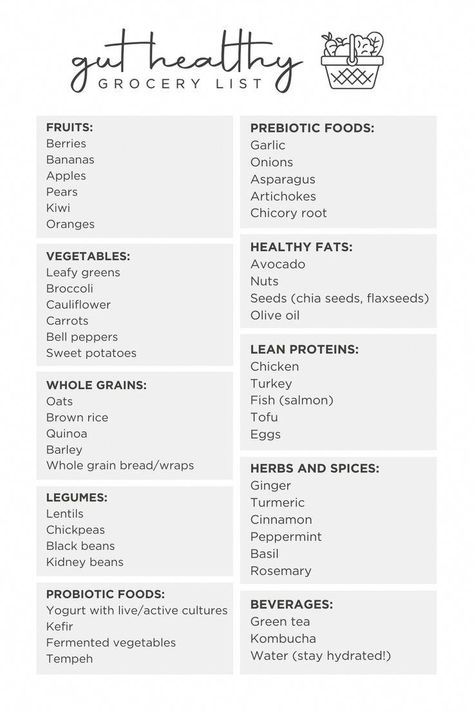 gut healthy
GROCERY LIST

FRUITS:
Berries
Bananas
Apples
Pears
Kiwi
Oranges

VEGETABLES:
Leafy greens
Broccoli
Cauliflower
Carrots
Bell peppers
Sweet potatoes

WHOLE GRAINS:
Oats
Brown rice
Quinoa
Barley
Whole grain bread/wraps

LEGUMES:
Lentils
Chickpeas
Black beans
Kidney beans

PROBIOTIC FOODS:
Yogurt with live/active cultures
Kefir
Fermented vegetables
Tempeh

PREBIOTIC FOODS:
Garlic
Onions
Asparagus
Artichokes
Chicory root

HEALTHY FATS:
Avocado
Nuts
Seeds (chia seeds, flaxseeds)
Olive oil

LEAN PROTEINS:
Chicken
Turkey
Fish (salmon)
Tofu
Eggs

HERBS AND SPICES:
Ginger
Turmeric
Cinnamon
Peppermint
Basil
Rosemary

BEVERAGES:
Green tea
Kombucha
Water (stay hydrated!)